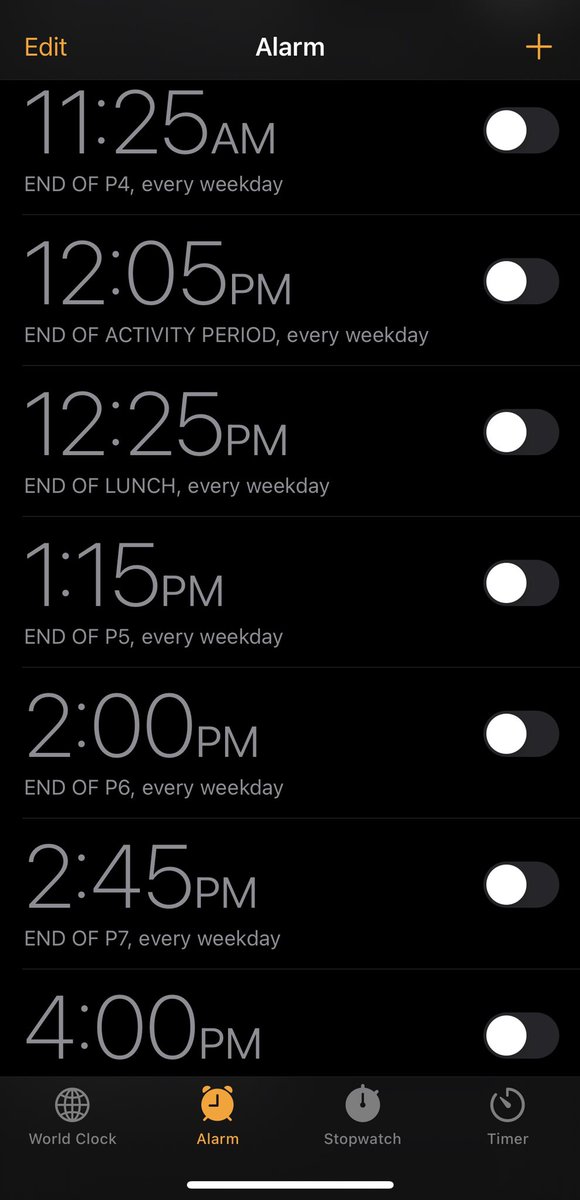 Edit
Alarm
+

11:25AM
END OF P4, every weekday

12:05PM
END OF ACTIVITY PERIOD, every weekday

12:25PM
END OF LUNCH, every weekday

1:15PM
END OF P5, every weekday

2:00PM
END OF P6, every weekday

2:45PM
END OF P7, every weekday

4:00PM

World Clock
Alarm
Stopwatch
Timer